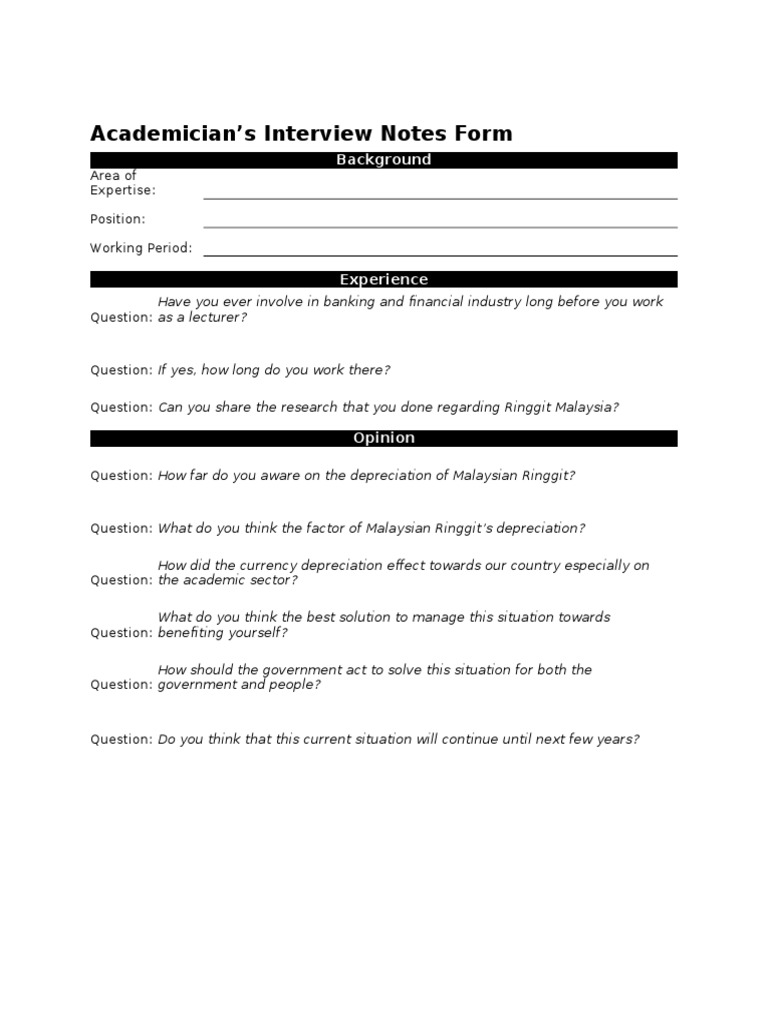 Academician's Interview Notes Form

Background

Area of Expertise:

Position:

Working Period:

Experience

Question: Have you ever involve in banking and financial industry long before you work as a lecturer?

Question: If yes, how long do you work there?

Question: Can you share the research that you done regarding Ringgit Malaysia?

Opinion

Question: How far do you aware on the depreciation of Malaysian Ringgit?

Question: What do you think the factor of Malaysian Ringgit's depreciation?

Question: How did the currency depreciation effect towards our country especially on the academic sector?

Question: What do you think the best solution to manage this situation towards benefiting yourself?

Question: How should the government act to solve this situation for both the government and people?

Question: Do you think that this current situation will continue until next few years?